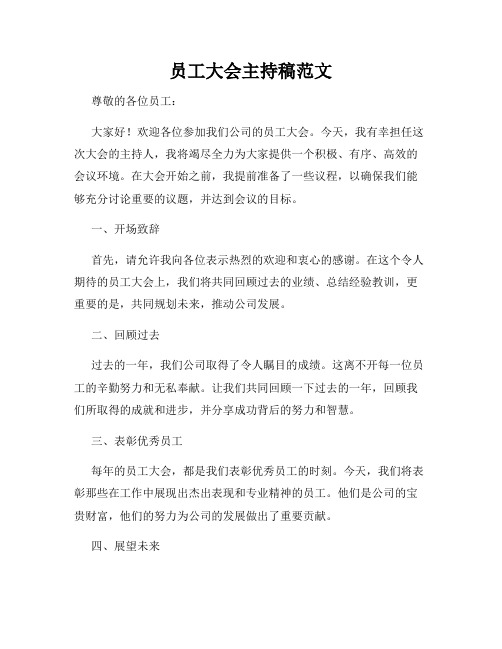 员工大会主持稿范文

尊敬的各位员工：

大家好！欢迎各位参加我们公司的员工大会。今天，我有幸担任这次大会的主持人，我将竭尽全力为大家提供一个积极、有序、高效的会议环境。在大会开始之前，我提前准备了一些议程，以确保我们能够充分讨论重要的议题，并达到会议的目标。

一、开场致辞

首先，请允许我向各位表示热烈的欢迎和衷心的感谢。在这个令人期待的员工大会上，我们将共同回顾过去的业绩、总结经验教训，更重要的是，共同规划未来，推动公司发展。

二、回顾过去

过去的一年，我们公司取得了令人瞩目的成绩。这离不开每一位员工的辛勤努力和无私奉献。让我们共同回顾一下过去的一年，回顾我们所取得的成就和进步，并分享成功背后的努力和智慧。

三、表彰优秀员工

每年的员工大会，都是我们表彰优秀员工的时刻。今天，我们将表彰那些在工作中展现出杰出表现和专业精神的员工。他们是公司的宝贵财富，他们的努力为公司的发展做出了重要贡献。

四、展望未来